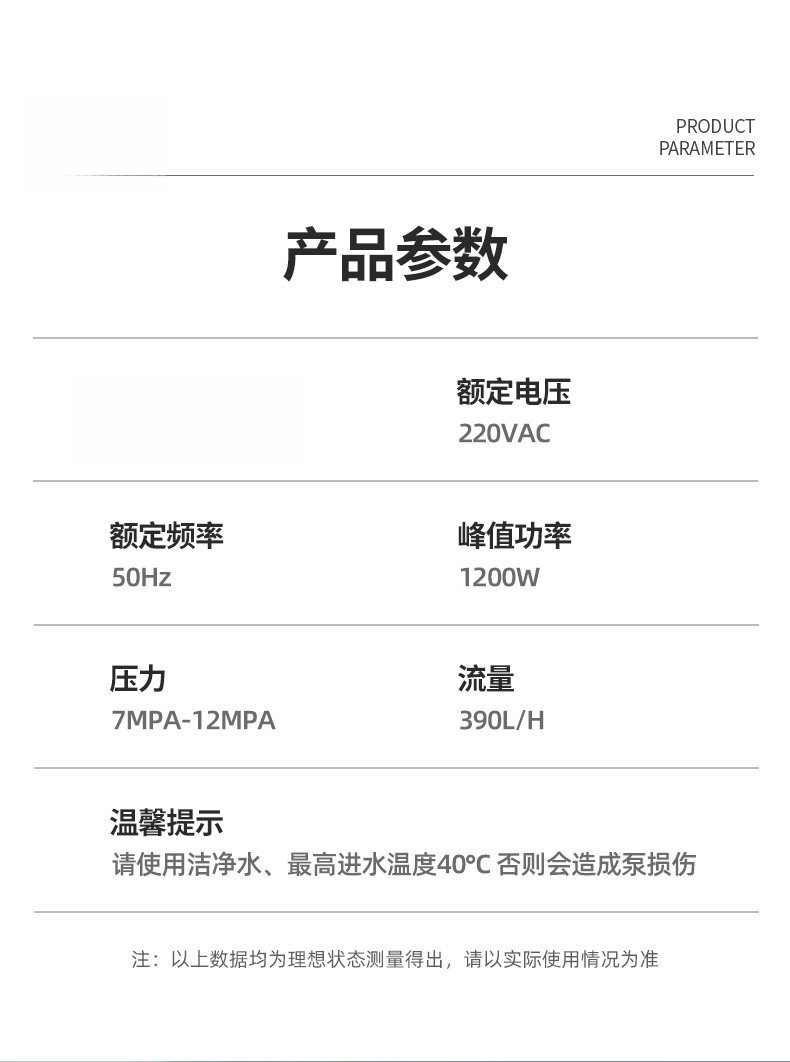 PRODUCT
PARAMETER

产品参数

额定电压
220VAC

额定频率
50Hz

峰值功率
1200W

压力
7MPA-12MPA

流量
390L/H

温馨提示
请使用洁净水、最高进水温度40℃ 否则会造成泵损伤

注：以上数据均为理想状态测量得出，请以实际使用情况为准